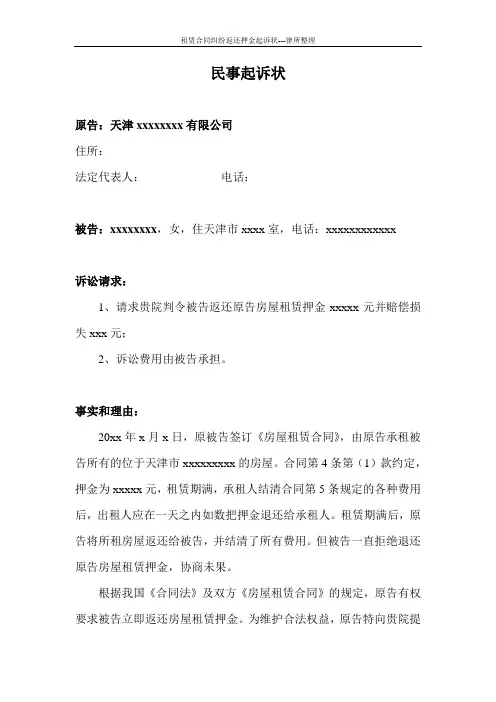 租赁合同纠纷返还押金起诉状---律所整理

民事起诉状

原告：天津 xxxxxxxx 有限公司

住所：

法定代表人：　　　　　　电话：

被告：xxxxxxxx，女，住天津市 xxxx 室，电话：xxxxxxxxxxxx

诉讼请求：

1、请求贵院判令被告返还原告房屋租赁押金 xxxxx 元并赔偿损失 xxx 元；

2、诉讼费用由被告承担。

事实和理由：

20xx 年 x 月 x 日，原被告签订《房屋租赁合同》，由原告承租被告所有的位于天津市 xxxxxxxxx 的房屋。合同第 4 条第（1）款约定，押金为 xxxxx 元，租赁期满，承租人结清合同第 5 条规定的各种费用后，出租人应在一天之内如数把押金退还给承租人。租赁期满后，原告将所租房屋返还给被告，并结清了所有费用。但被告一直拒绝退还原告房屋租赁押金，协商未果。

根据我国《合同法》及双方《房屋租赁合同》的规定，原告有权要求被告立即返还房屋租赁押金。为维护合法权益，原告特向贵院提